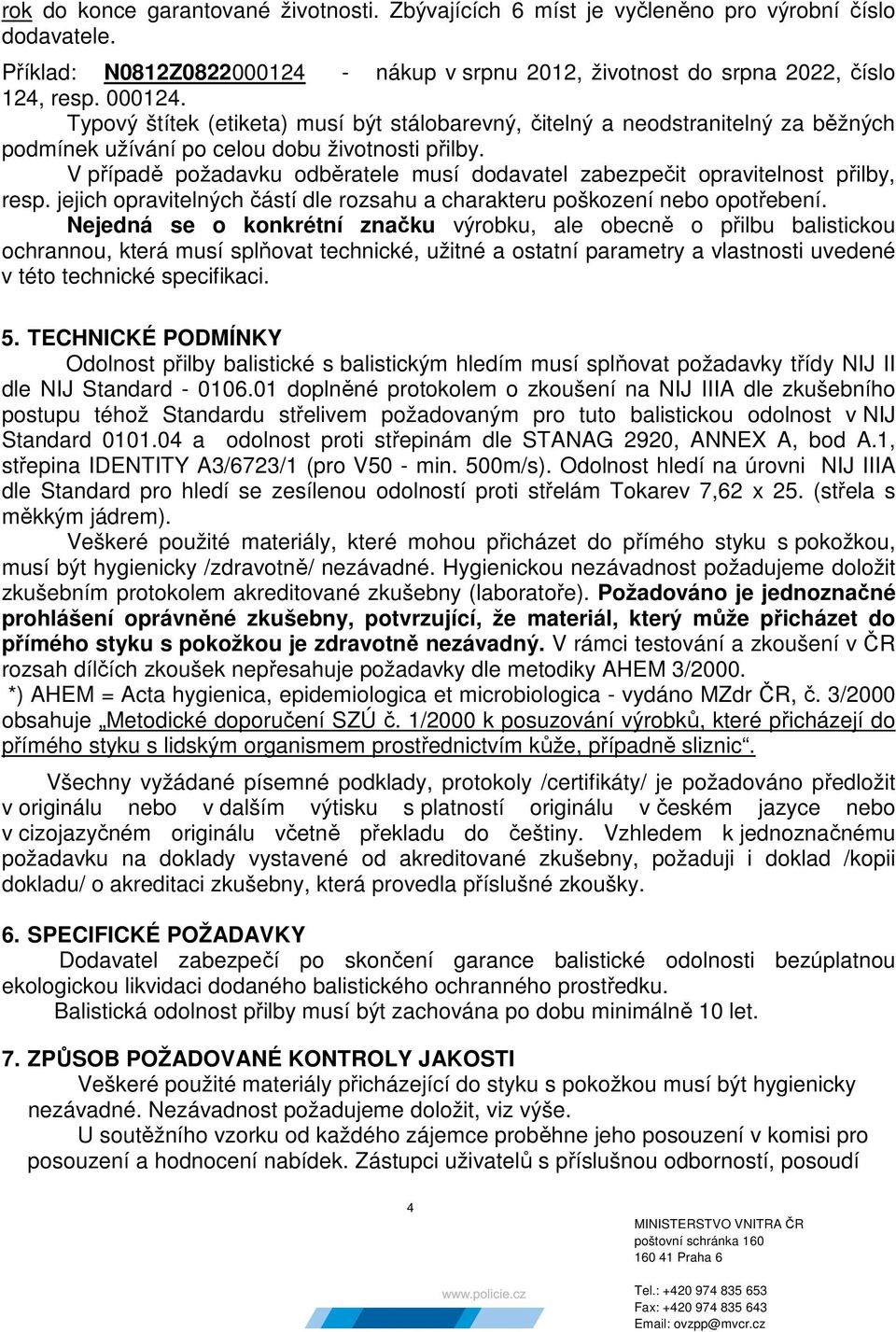 rok do konce garantované životnosti. Zbývajících 6 míst je vyčleněno pro výrobní číslo dodavatele.

Příklad: N0812Z0822000124 - nákup v srpnu 2012, životnost do srpna 2022, číslo 124, resp. 000124.

Typový štítek (etiketa) musí být stálobarevný, čitelný a neodstranitelný za běžných podmínek užívání po celou dobu životnosti přilby.

V případě požadavku odběratele musí dodavatel zabezpečit opravitelnost přilby, resp. jejich opravitelných částí dle rozsahu a charakteru poškození nebo opotřebení.

Nejedná se o konkrétní značku výrobku, ale obecně o přilbu balistickou ochrannou, která musí splňovat technické, užitné a ostatní parametry a vlastnosti uvedené v této technické specifikaci.

5. TECHNICKÉ PODMÍNKY

Odolnost přilby balistické s balistickým hledím musí splňovat požadavky třídy NIJ II dle NIJ Standard - 0106.01 doplněné protokolem o zkoušení na NIJ IIIA dle zkušebního postupu téhož Standardu střelivem požadovaným pro tuto balistickou odolnost v NIJ Standard 0101.04 a odolnost proti střepinám dle STANAG 2920, ANNEX A, bod A.1, střepina IDENTITY A3/6723/1 (pro V50 - min. 500m/s). Odolnost hledí na úrovni NIJ IIIA dle Standard pro hledí se zesílenou odolností proti střelám Tokarev 7,62 x 25. (střela s měkkým jádrem).

Veškeré použité materiály, které mohou přicházet do přímého styku s pokožkou, musí být hygienicky /zdravotně/ nezávadné. Hygienickou nezávadnost požadujeme doložit zkušebním protokolem akreditované zkušebny (laboratoře). Požadováno je jednoznačné prohlášení oprávněné zkušebny, potvrzující, že materiál, který může přicházet do přímého styku s pokožkou je zdravotně nezávadný. V rámci testování a zkoušení v ČR rozsah dílčích zkoušek nepřesahuje požadavky dle metodiky AHEM 3/2000.

*) AHEM = Acta hygienica, epidemiologica et microbiologica - vydáno MZdr ČR, č. 3/2000 obsahuje „Metodické doporučení SZÚ č. 1/2000 k posuzování výrobků, které přicházejí do přímého styku s lidským organismem prostřednictvím kůže, případně sliznic“.

Všechny vyžádané písemné podklady, protokoly /certifikáty/ je požadováno předložit v originálu nebo v dalším výtisku s platností originálu v českém jazyce nebo v cizojazyčném originálu včetně překladu do češtiny. Vzhledem k jednoznačnému požadavku na doklady vystavené od akreditované zkušebny, požaduji i doklad /kopii dokladu/ o akreditaci zkušebny, která provedla příslušné zkoušky.

6. SPECIFICKÉ POŽADAVKY

Dodavatel zabezpečí po skončení garance balistické odolnosti bezúplatnou ekologickou likvidaci dodaného balistického ochranného prostředku.

Balistická odolnost přilby musí být zachována po dobu minimálně 10 let.

7. ZPŮSOB POŽADOVANÉ KONTROLY JAKOSTI

Veškeré použité materiály přicházející do styku s pokožkou musí být hygienicky nezávadné. Nezávadnost požadujeme doložit, viz výše.

U soutěžního vzorku od každého zájemce proběhne jeho posouzení v komisi pro posouzení a hodnocení nabídek. Zástupci uživatelů s příslušnou odborností, posoudí

4

www.policie.cz

MINISTERSTVO VNITRA ČR
poštovní schránka 160
160 41 Praha 6

Tel.: +420 974 835 653
Fax: +420 974 835 643
Email: ovzpp@mvcr.cz